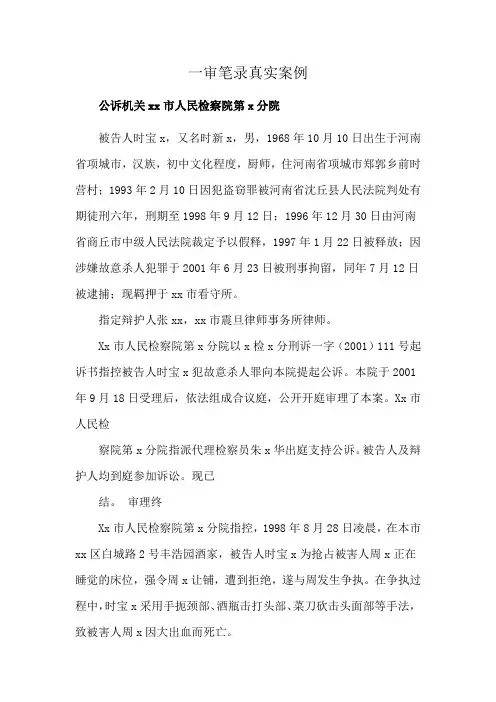 一审笔录真实案例

公诉机关 xx 市人民检察院第 x 分院

被告人时宝 x，又名时新 x，男，1968 年 10 月 10 日出生于河南省项城市，汉族，初中文化程度，厨师，住河南省项城市郑郭乡前时营村；1993 年 2 月 10 日因犯盗窃罪被河南省沈丘县人民法院判处有期徒刑六年，刑期至 1998 年 9 月 12 日；1996 年 12 月 30 日由河南省商丘市中级人民法院裁定予以假释，1997 年 1 月 22 日被释放；因涉嫌故意杀人犯罪于 2001 年 6 月 23 日被刑事拘留，同年 7 月 12 日被逮捕；现羁押于 xx 市看守所。

指定辩护人张 xx，xx 市震旦律师事务所律师。

Xx 市人民检察院第 x 分院以 x 检 x 分刑诉一字（2001）111 号起诉书指控被告人时宝 x 犯故意杀人罪向本院提起公诉。本院于 2001 年 9 月 18 日受理后，依法组成合议庭，公开开庭审理了本案。Xx 市人民检

察院第 x 分院指派代理检察员朱 x 华出庭支持公诉。被告人及辩护人均到庭参加诉讼。现已

结。 审理终

Xx 市人民检察院第 x 分院指控，1998 年 8 月 28 日凌晨，在本市 xx 区白城路 2 号丰浩园酒家，被告人时宝 x 为抢占被害人周 x 正在睡觉的床位，强令周 x 让铺，遭到拒绝，遂与周发生争执。在争执过程中，时宝 x 采用手扼颈部、酒瓶击打头部、菜刀砍击头面部等手法，致被害人周 x 因大出血而死亡。